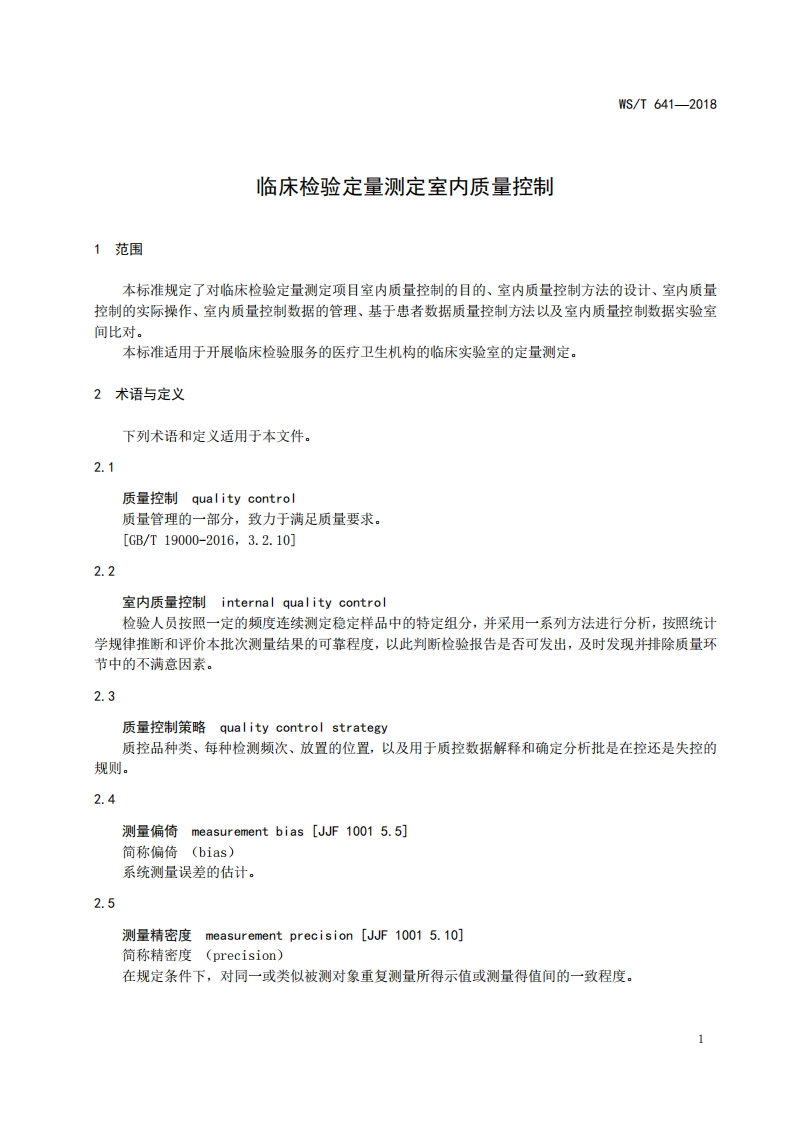 WS/T 641—2018

临床检验定量测定室内质量控制

1　范围

本标准规定了对临床检验定量测定项目室内质量控制的目的、室内质量控制方法的设计、室内质量控制的实际操作、室内质量控制数据的管理、基于患者数据质量控制方法以及室内质量控制数据实验室间比对。

本标准适用于开展临床检验服务的医疗卫生机构的临床实验室的定量测定。

2　术语与定义

下列术语和定义适用于本文件。

2.1

质量控制　quality control

质量管理的一部分，致力于满足质量要求。

[GB/T 19000-2016，3.2.10]

2.2

室内质量控制　internal quality control

检验人员按照一定的频度连续测定稳定样品中的特定组分，并采用一系列方法进行分析，按照统计学规律推断和评价本批次测量结果的可靠程度，以此判断检验报告是否可发出，及时发现并排除质量环节中的不满意因素。

2.3

质量控制策略　quality control strategy

质控品种类、每种检测频次、放置的位置，以及用于质控数据解释和确定分析批是在控还是失控的规则。

2.4

测量偏倚　measurement bias [JJF 1001 5.5]

简称偏倚　(bias)

系统测量误差的估计。

2.5

测量精密度　measurement precision [JJF 1001 5.10]

简称精密度　(precision)

在规定条件下，对同一或类似被测对象重复测量所得示值或测量得值间的一致程度。

1